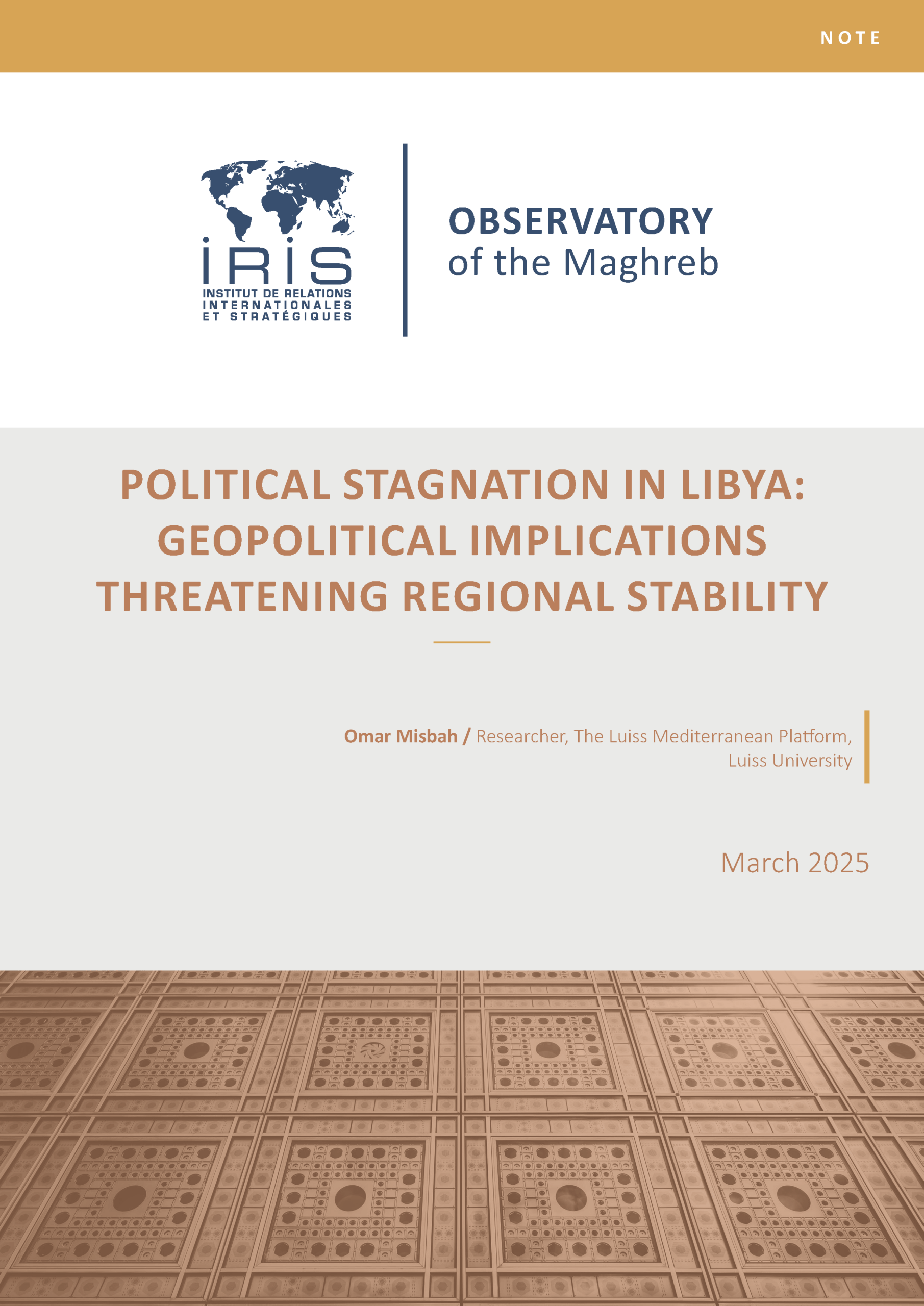 NOTE

IRIS
INSTITUT DE RELATIONS INTERNATIONALES ET STRATÉGIQUES

OBSERVATORY
of the Maghreb

POLITICAL STAGNATION IN LIBYA: GEOPOLITICAL IMPLICATIONS THREATENING REGIONAL STABILITY

Omar Misbah / Researcher, The Luiss Mediterranean Platform, Luiss University

March 2025